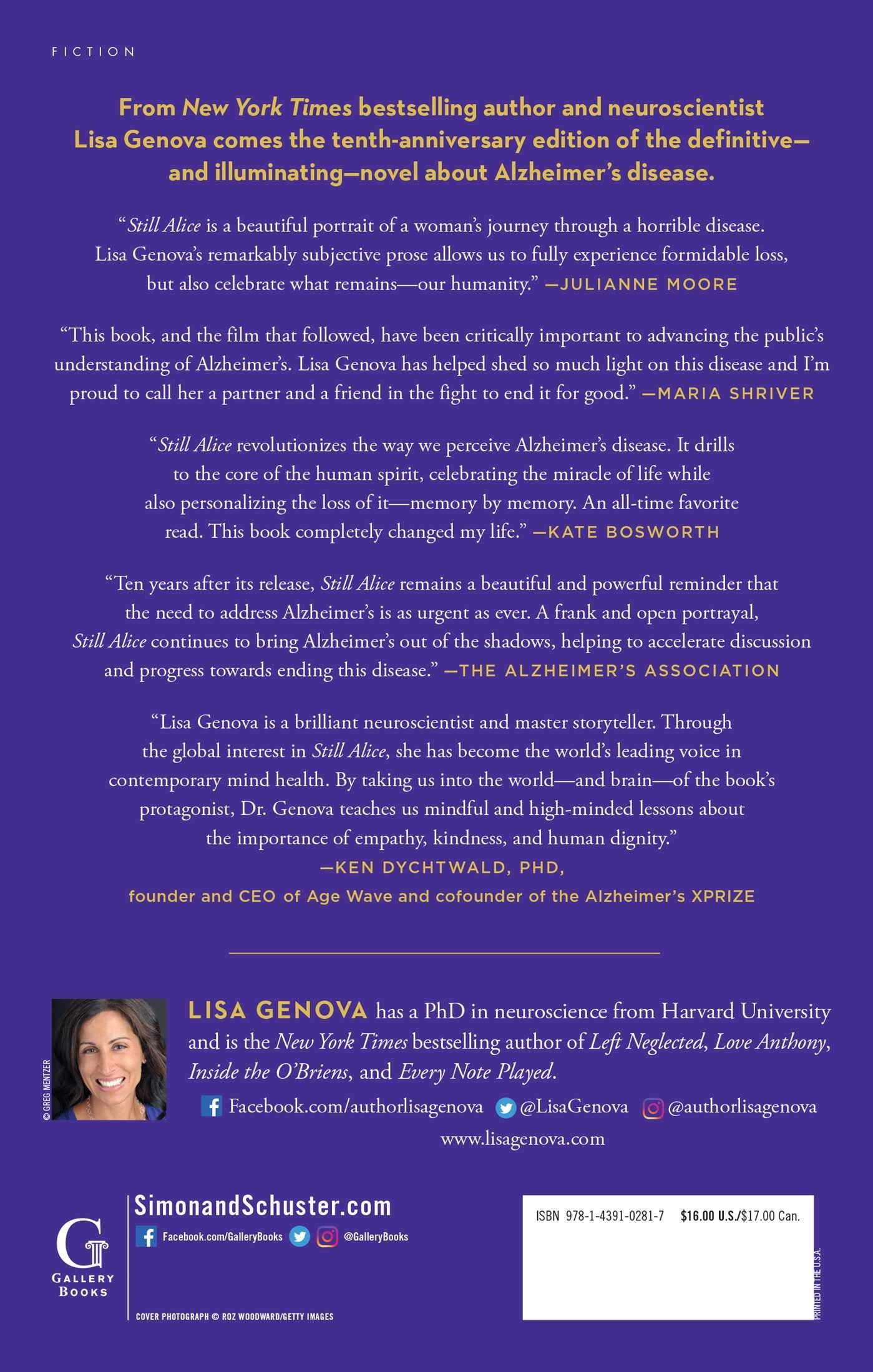 FICTION

From New York Times bestselling author and neuroscientist Lisa Genova comes the tenth-anniversary edition of the definitive—and illuminating—novel about Alzheimer's disease.

"Still Alice is a beautiful portrait of a woman's journey through a horrible disease. Lisa Genova's remarkably subjective prose allows us to fully experience formidable loss, but also celebrate what remains—our humanity." —JULIANNE MOORE

"This book, and the film that followed, have been critically important to advancing the public's understanding of Alzheimer's. Lisa Genova has helped shed so much light on this disease and I'm proud to call her a partner and a friend in the fight to end it for good." —MARIA SHRIVER

"Still Alice revolutionizes the way we perceive Alzheimer's disease. It drills to the core of the human spirit, celebrating the miracle of life while also personalizing the loss of it—memory by memory. An all-time favorite read. This book completely changed my life." —KATE BOSWORTH

"Ten years after its release, Still Alice remains a beautiful and powerful reminder that the need to address Alzheimer's is as urgent as ever. A frank and open portrayal, Still Alice continues to bring Alzheimer's out of the shadows, helping to accelerate discussion and progress towards ending this disease." —THE ALZHEIMER'S ASSOCIATION

"Lisa Genova is a brilliant neuroscientist and master storyteller. Through the global interest in Still Alice, she has become the world's leading voice in contemporary mind health. By taking us into the world—and brain—of the book's protagonist, Dr. Genova teaches us mindful and high-minded lessons about the importance of empathy, kindness, and human dignity."
—KEN DYCHTWALD, PHD,
founder and CEO of Age Wave and cofounder of the Alzheimer's XPRIZE

© GREG MENTZER

LISA GENOVA has a PhD in neuroscience from Harvard University and is the New York Times bestselling author of Left Neglected, Love Anthony, Inside the O'Briens, and Every Note Played.

Facebook.com/authorlisagenova @LisaGenova @authorlisagenova
www.lisagenova.com

G
GALLERY BOOKS

SimonandSchuster.com
Facebook.com/GalleryBooks @GalleryBooks

COVER PHOTOGRAPH © ROZ WOODWARD/GETTY IMAGES

ISBN 978-1-4391-0281-7 $16.00 U.S./$17.00 Can.

PRINTED IN THE U.S.A.